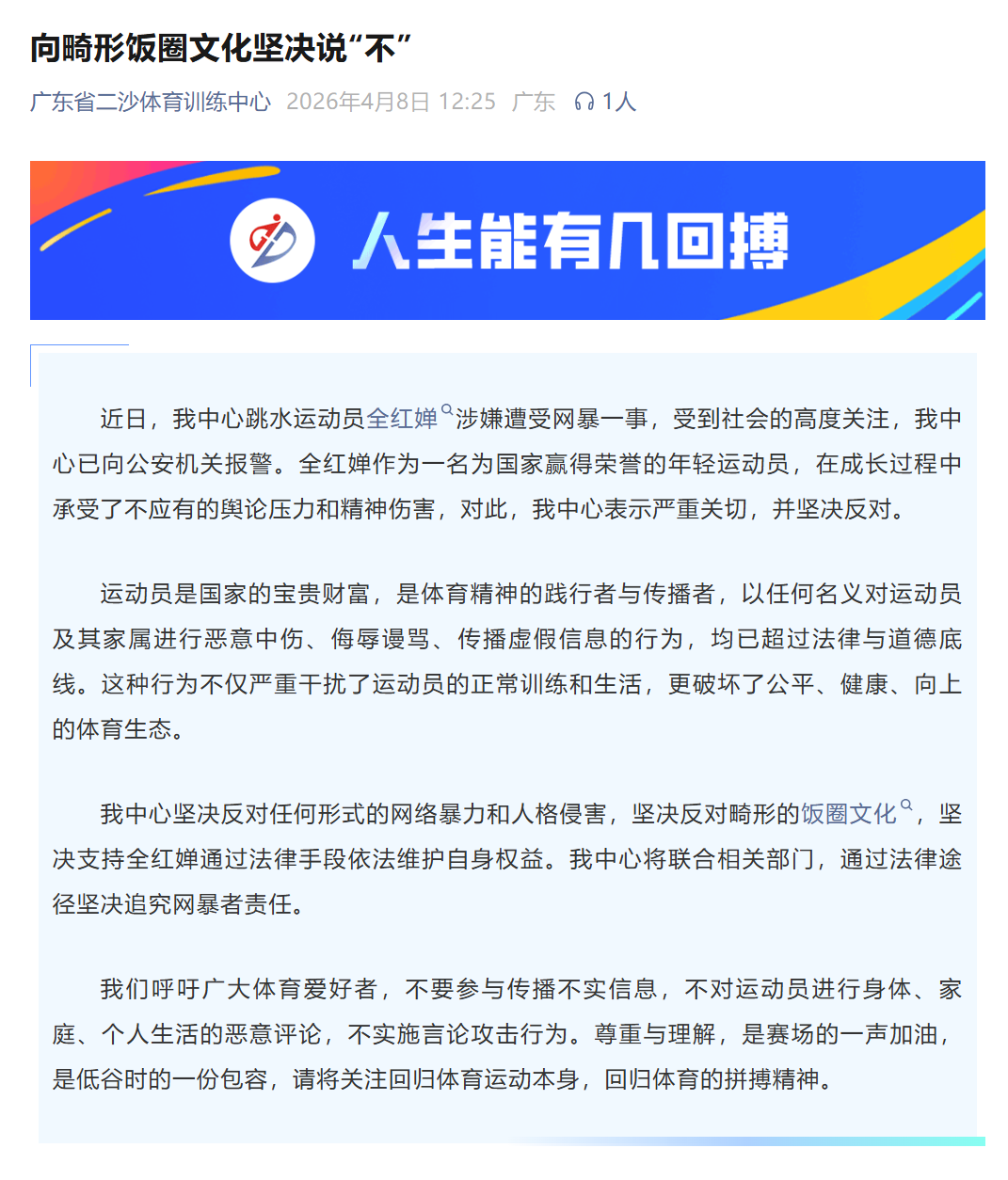 向畸形饭圈文化坚决说“不”

广东省二沙体育训练中心 2026年4月8日 12:25 广东 1人

人生能有几回搏

近日，我中心跳水运动员全红婵涉嫌遭受网暴一事，受到社会的高度关注，我中心已向公安机关报警。全红婵作为一名为国家赢得荣誉的年轻运动员，在成长过程中承受了不应有的舆论压力和精神伤害，对此，我中心表示严重关切，并坚决反对。

运动员是国家的宝贵财富，是体育精神的践行者与传播者，以任何名义对运动员及其家属进行恶意中伤、侮辱谩骂、传播虚假信息的行为，均已超过法律与道德底线。这种行为不仅严重干扰了运动员的正常训练和生活，更破坏了公平、健康、向上的体育生态。

我中心坚决反对任何形式的网络暴力和人格侵害，坚决反对畸形的饭圈文化，坚决支持全红婵通过法律手段依法维护自身权益。我中心将联合相关部门，通过法律途径坚决追究网暴者责任。

我们呼吁广大体育爱好者，不要参与传播不实信息，不对运动员进行身体、家庭、个人生活的恶意评论，不实施言论攻击行为。尊重与理解，是赛场的一声加油，是低谷时的一份包容，请将关注回归体育运动本身，回归体育的拼搏精神。